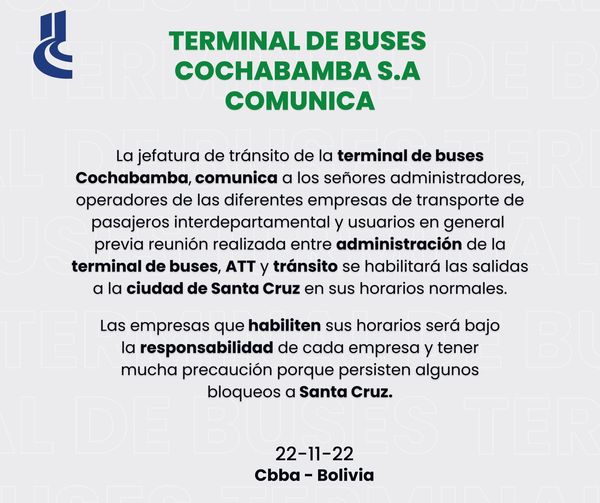 TERMINAL DE BUSES COCHABAMBA S.A COMUNICA

La jefatura de tránsito de la terminal de buses Cochabamba, comunica a los señores administradores, operadores de las diferentes empresas de transporte de pasajeros interdepartamental y usuarios en general previa reunión realizada entre administración de la terminal de buses, ATT y tránsito se habilitará las salidas a la ciudad de Santa Cruz en sus horarios normales.

Las empresas que habiliten sus horarios será bajo la responsabilidad de cada empresa y tener mucha precaución porque persisten algunos bloqueos a Santa Cruz.

22-11-22
Cbba - Bolivia